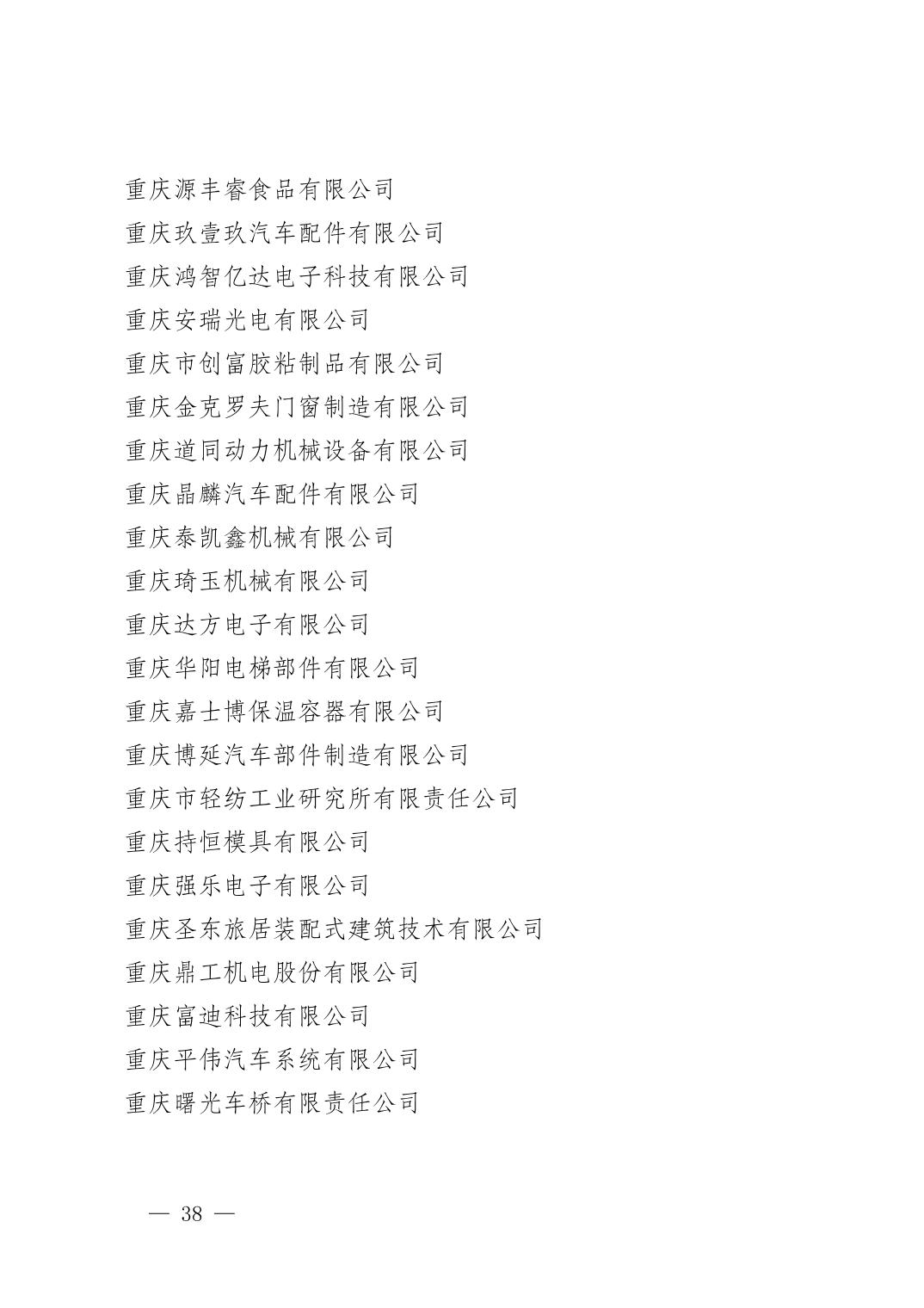 重庆源丰睿食品有限公司
重庆玖壹玖汽车配件有限公司
重庆鸿智亿达电子科技有限公司
重庆安瑞光电有限公司
重庆市创富胶粘制品有限公司
重庆金克罗夫门窗制造有限公司
重庆道同动力机械设备有限公司
重庆晶麟汽车配件有限公司
重庆泰凯鑫机械有限公司
重庆琦玉机械有限公司
重庆达方电子有限公司
重庆华阳电梯部件有限公司
重庆嘉士博保温容器有限公司
重庆博延汽车部件制造有限公司
重庆市轻纺工业研究所有限责任公司
重庆持恒模具有限公司
重庆强乐电子有限公司
重庆圣东旅居装配式建筑技术有限公司
重庆鼎工机电股份有限公司
重庆富迪科技有限公司
重庆平伟汽车系统有限公司
重庆曙光车桥有限责任公司

— 38 —